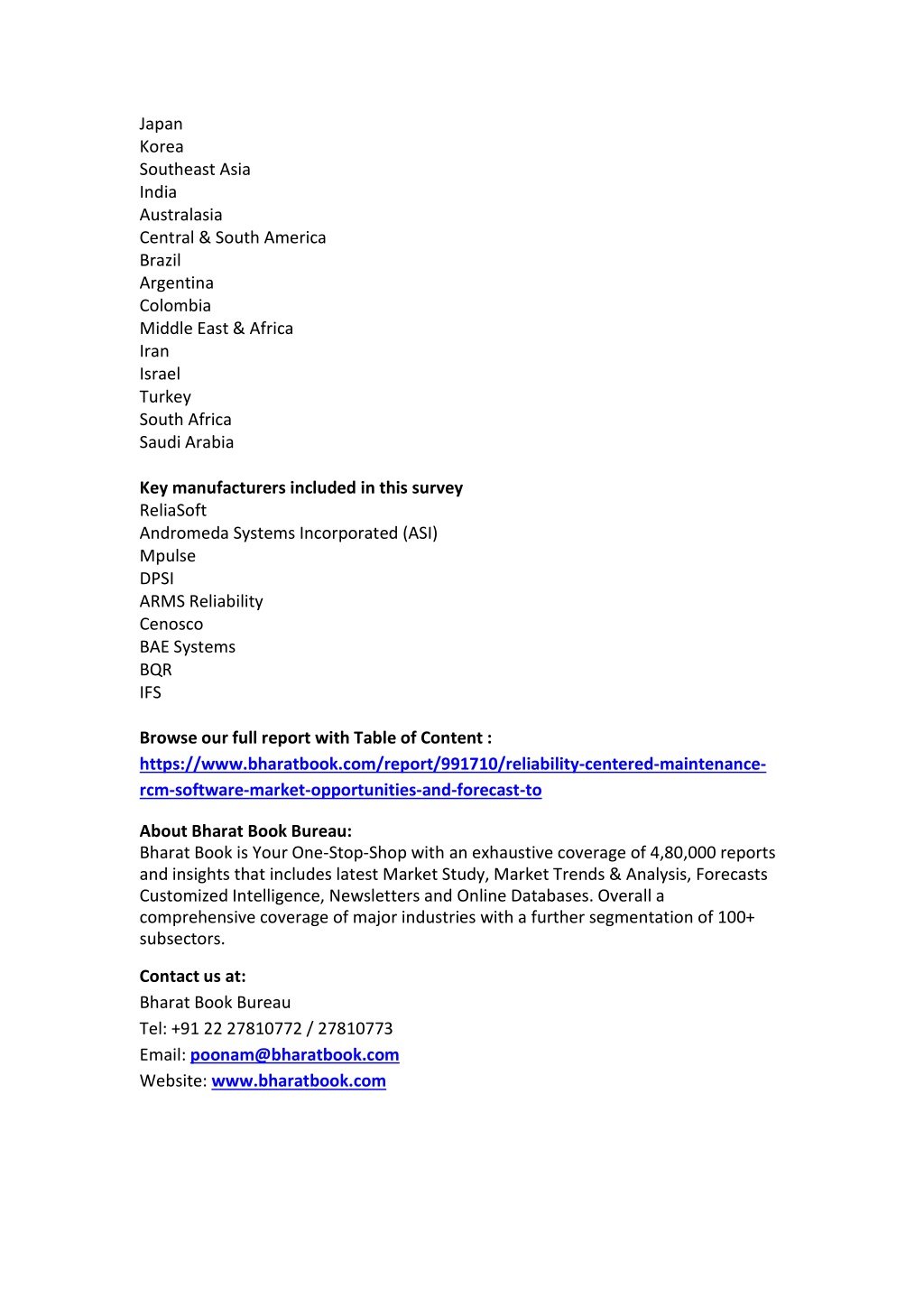 Japan
Korea
Southeast Asia
India
Australasia
Central & South America
Brazil
Argentina
Colombia
Middle East & Africa
Iran
Israel
Turkey
South Africa
Saudi Arabia

Key manufacturers included in this survey
ReliaSoft
Andromeda Systems Incorporated (ASI)
Mpulse
DPSI
ARMS Reliability
Cenosco
BAE Systems
BQR
IFS

Browse our full report with Table of Content :
https://www.bharatbook.com/report/991710/reliability-centered-maintenance-rcm-software-market-opportunities-and-forecast-to

About Bharat Book Bureau:
Bharat Book is Your One-Stop-Shop with an exhaustive coverage of 4,80,000 reports and insights that includes latest Market Study, Market Trends & Analysis, Forecasts Customized Intelligence, Newsletters and Online Databases. Overall a comprehensive coverage of major industries with a further segmentation of 100+ subsectors.

Contact us at:
Bharat Book Bureau
Tel: +91 22 27810772 / 27810773
Email: poonam@bharatbook.com
Website: www.bharatbook.com